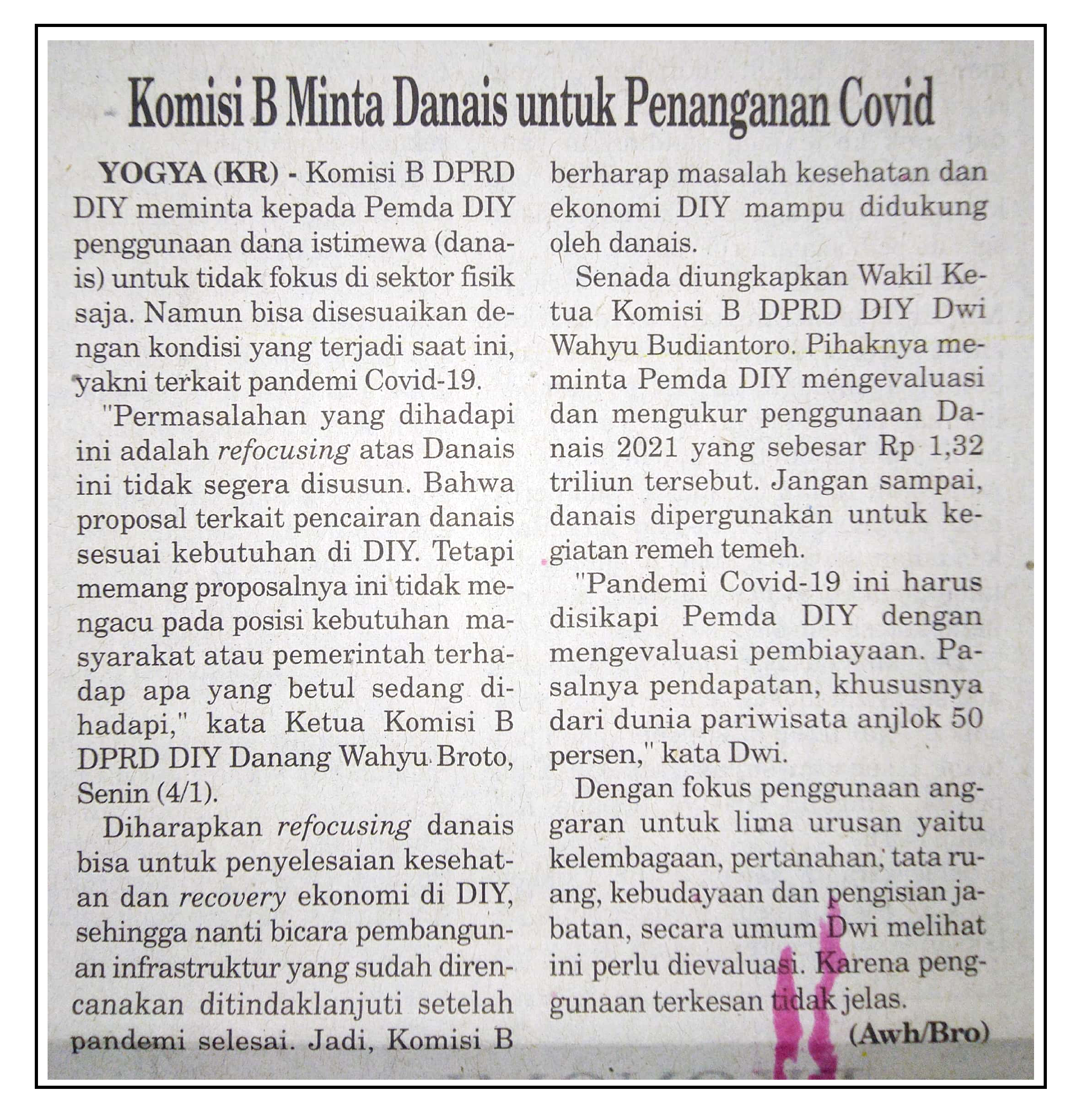 Komisi B Minta Danais untuk Penanganan Covid

YOGYA (KR) - Komisi B DPRD DIY meminta kepada Pemda DIY penggunaan dana istimewa (danais) untuk tidak fokus di sektor fisik saja. Namun bisa disesuaikan dengan kondisi yang terjadi saat ini, yakni terkait pandemi Covid-19.

"Permasalahan yang dihadapi ini adalah refocusing atas Danais ini tidak segera disusun. Bahwa proposal terkait pencairan danais sesuai kebutuhan di DIY. Tetapi memang proposalnya ini tidak mengacu pada posisi kebutuhan masyarakat atau pemerintah terhadap apa yang betul sedang dihadapi," kata Ketua Komisi B DPRD DIY Danang Wahyu Broto, Senin (4/1).

Diharapkan refocusing danais bisa untuk penyelesaian kesehatan dan recovery ekonomi di DIY, sehingga nanti bicara pembangunan infrastruktur yang sudah direncanakan ditindaklanjuti setelah pandemi selesai. Jadi, Komisi B berharap masalah kesehatan dan ekonomi DIY mampu didukung oleh danais.

Senada diungkapkan Wakil Ketua Komisi B DPRD DIY Dwi Wahyu Budiantoro. Pihaknya meminta Pemda DIY mengevaluasi dan mengukur penggunaan Danais 2021 yang sebesar Rp 1,32 triliun tersebut. Jangan sampai, danais dipergunakan untuk kegiatan remeh temeh.

"Pandemi Covid-19 ini harus disikapi Pemda DIY dengan mengevaluasi pembiayaan. Pasalnya pendapatan, khususnya dari dunia pariwisata anjlok 50 persen," kata Dwi.

Dengan fokus penggunaan anggaran untuk lima urusan yaitu kelembagaan, pertanahan, tata ruang, kebudayaan dan pengisian jabatan, secara umum Dwi melihat ini perlu dievaluasi. Karena penggunaan terkesan tidak jelas.

(Awh/Bro)